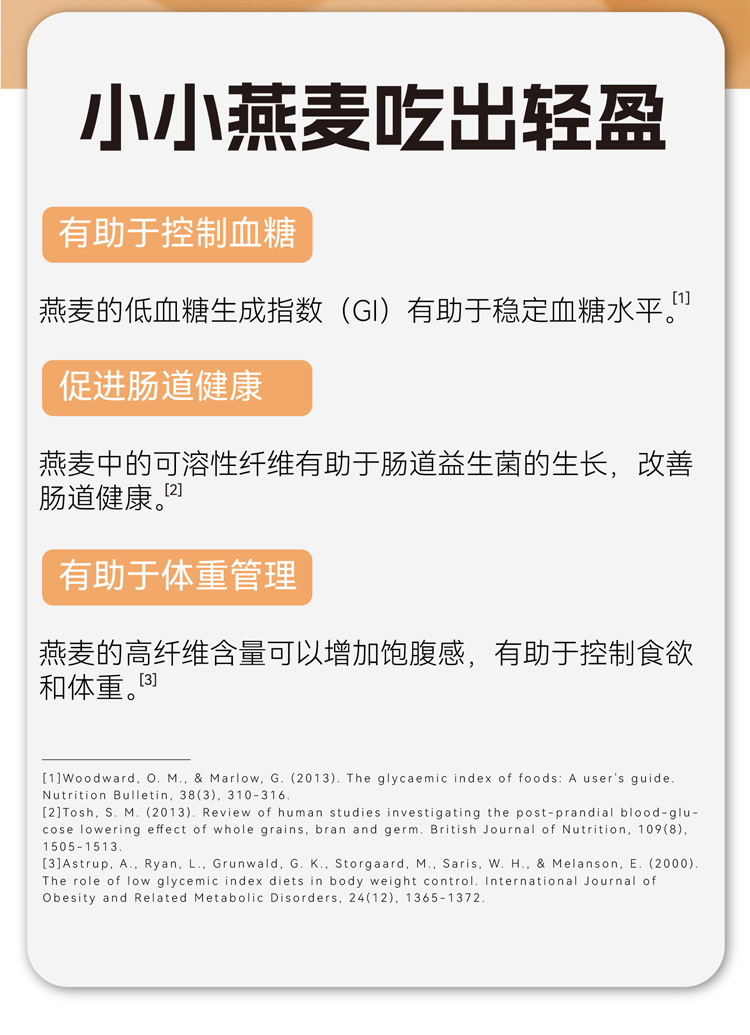 小小燕麦吃出轻盈

有助于控制血糖

燕麦的低血糖生成指数（GI）有助于稳定血糖水平。[1]

促进肠道健康

燕麦中的可溶性纤维有助于肠道益生菌的生长，改善肠道健康。[2]

有助于体重管理

燕麦的高纤维含量可以增加饱腹感，有助于控制食欲和体重。[3]

[1]Woodward, O. M., & Marlow, G. (2013). The glycaemic index of foods: A user's guide. Nutrition Bulletin, 38(3), 310-316.
[2]Tosh, S. M. (2013). Review of human studies investigating the post-prandial blood-glucose lowering effect of whole grains, bran and germ. British Journal of Nutrition, 109(8), 1505-1513.
[3]Astrup, A., Ryan, L., Grunwald, G. K., Storgaard, M., Saris, W. H., & Melanson, E. (2000). The role of low glycemic index diets in body weight control. International Journal of Obesity and Related Metabolic Disorders, 24(12), 1365-1372.